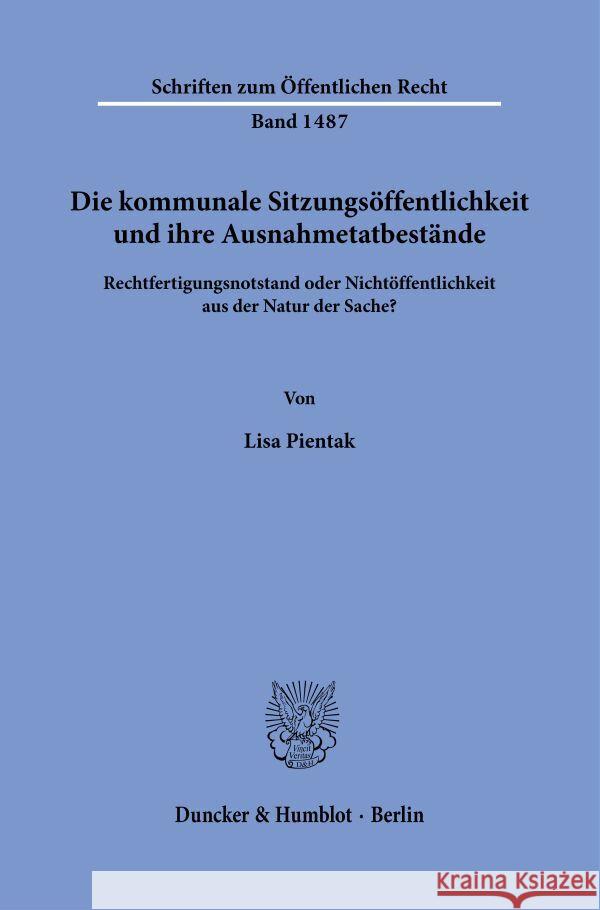 Schriften zum Öffentlichen Recht

Band 1487

Die kommunale Sitzungsöffentlichkeit und ihre Ausnahmetatbestände

Rechtfertigungsnotstand oder Nichtöffentlichkeit aus der Natur der Sache?

Von

Lisa Pientak

Vincit Veritas D&H

Duncker & Humblot · Berlin